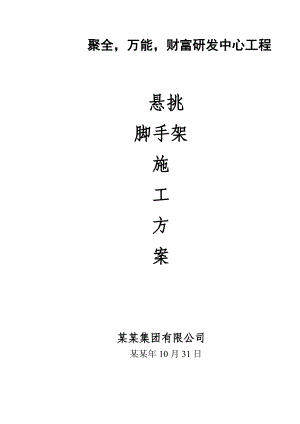 聚全，万能，财富研发中心工程

悬挑
脚手架
施
工
方
案

某某集团有限公司
某某年 10 月 31 日